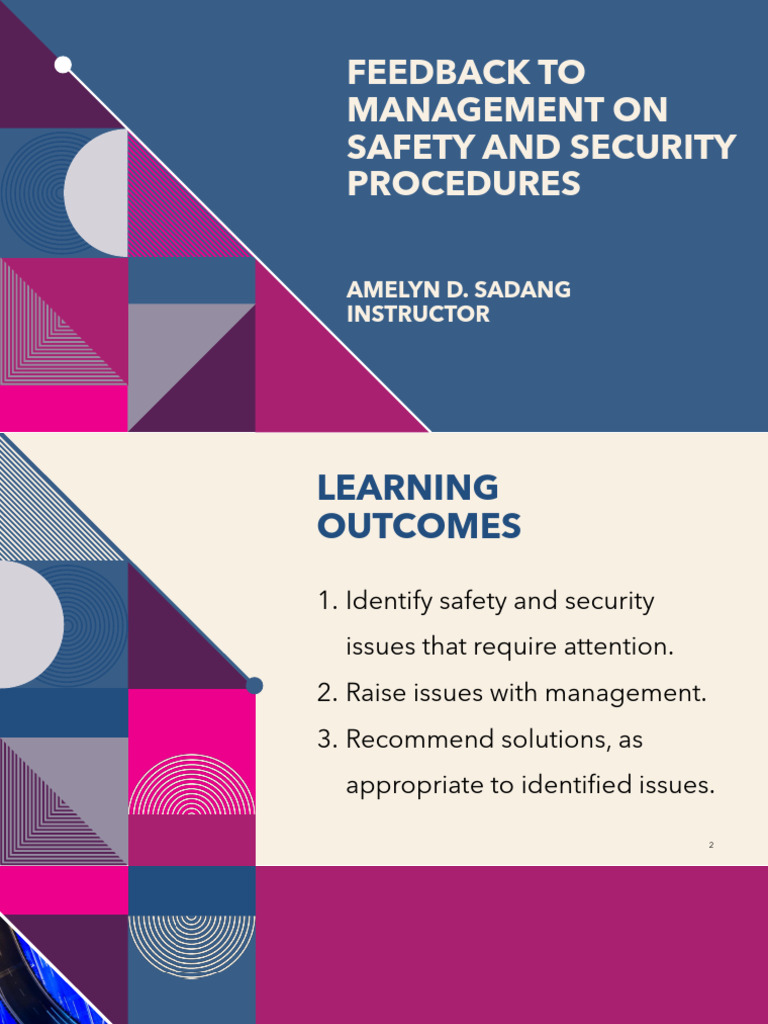 FEEDBACK TO MANAGEMENT ON SAFETY AND SECURITY PROCEDURES

AMELYN D. SADANG
INSTRUCTOR

LEARNING OUTCOMES

1. Identify safety and security issues that require attention.
2. Raise issues with management.
3. Recommend solutions, as appropriate to identified issues.

2